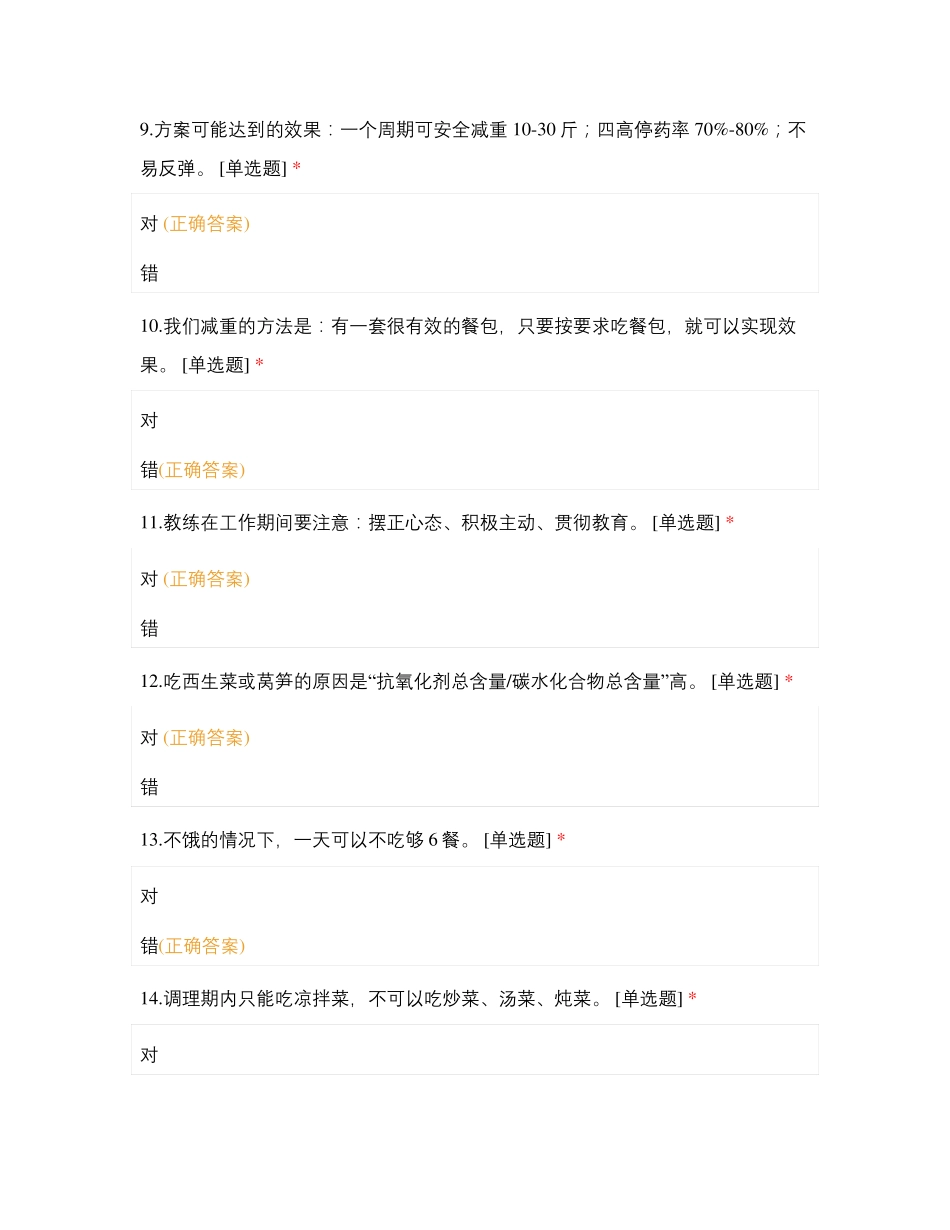 9.方案可能达到的效果：一个周期可安全减重 10-30 斤；四高停药率 70%-80%；不易反弹。 [单选题] *

对 (正确答案)

错

10.我们减重的方法是：有一套很有效的餐包，只要按要求吃餐包，就可以实现效果。 [单选题] *

对

错(正确答案)

11.教练在工作期间要注意：摆正心态、积极主动、贯彻教育。 [单选题] *

对 (正确答案)

错

12.吃西生菜或莴笋的原因是“抗氧化剂总含量/碳水化合物总含量”高。 [单选题] *

对 (正确答案)

错

13.不饿的情况下，一天可以不吃够 6 餐。 [单选题] *

对

错(正确答案)

14.调理期内只能吃凉拌菜，不可以吃炒菜、汤菜、炖菜。 [单选题] *

对